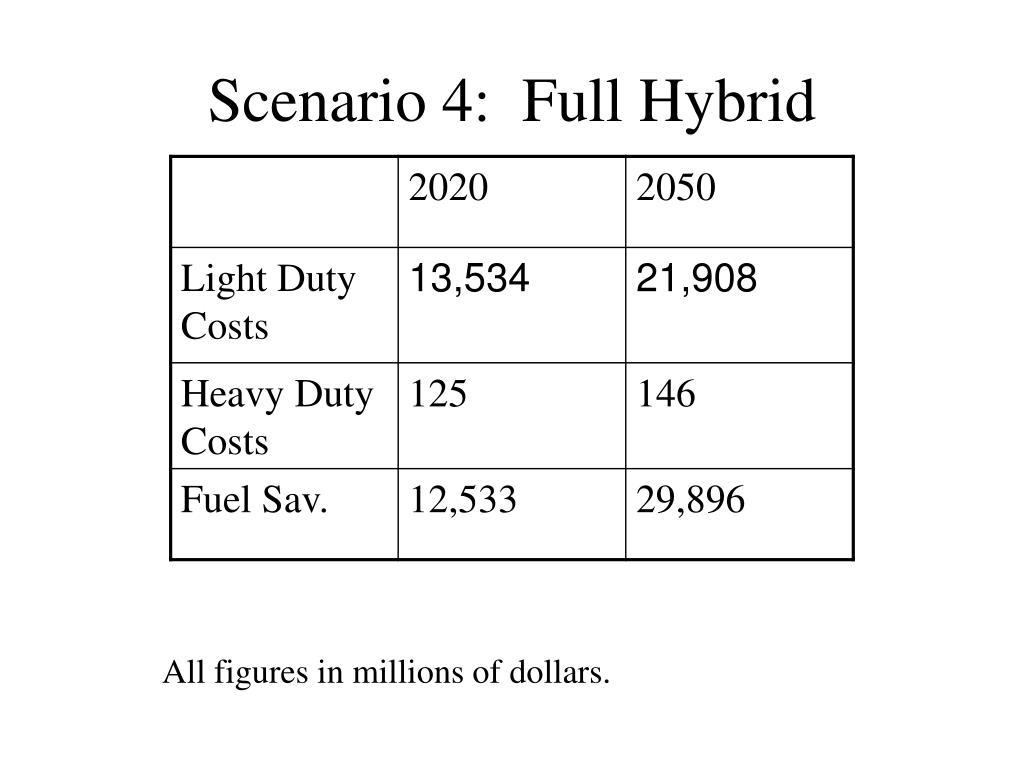 Scenario 4: Full Hybrid

| | 2020 | 2050 |
|---|---|---|
| Light Duty Costs | 13,534 | 21,908 |
| Heavy Duty Costs | 125 | 146 |
| Fuel Sav. | 12,533 | 29,896 |

All figures in millions of dollars.